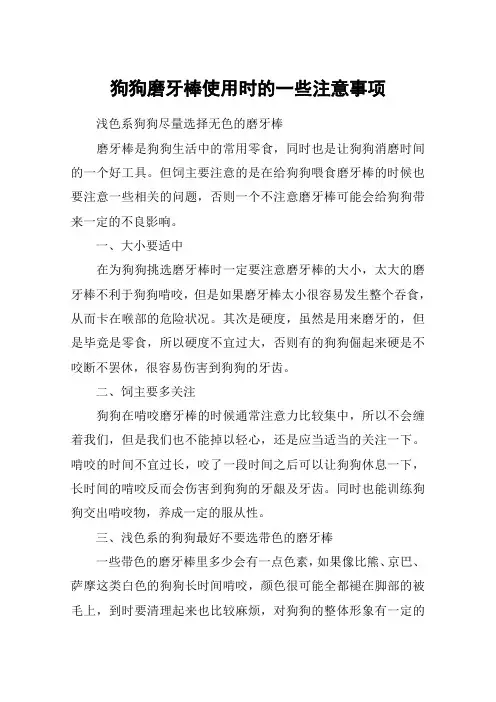 狗狗磨牙棒使用时的一些注意事项

浅色系狗狗尽量选择无色的磨牙棒

磨牙棒是狗狗生活中的常用零食，同时也是让狗狗消磨时间的一个好工具。但饲主要注意的是在给狗狗喂食磨牙棒的时候也要注意一些相关的问题，否则一个不注意磨牙棒可能会给狗狗带来一定的不良影响。

一、大小要适中

在为狗狗挑选磨牙棒时一定要注意磨牙棒的大小，太大的磨牙棒不利于狗狗啃咬，但是如果磨牙棒太小很容易发生整个吞食，从而卡在喉部的危险状况。其次是硬度，虽然是用来磨牙的，但是毕竟是零食，所以硬度不宜过大，否则有的狗狗倔起来硬是不咬断不罢休，很容易伤害到狗狗的牙齿。

二、饲主要多关注

狗狗在啃咬磨牙棒的时候通常注意力比较集中，所以不会缠着我们，但是我们也不能掉以轻心，还是应当适当的关注一下。啃咬的时间不宜过长，咬了一段时间之后可以让狗狗休息一下，长时间的啃咬反而会伤害到狗狗的牙龈及牙齿。同时也能训练狗狗交出啃咬物，养成一定的服从性。

三、浅色系的狗狗最好不要选带色的磨牙棒

一些带色的磨牙棒里多少会有一点色素，如果像比熊、京巴、萨摩这类白色的狗狗长时间啃咬，颜色很可能全都褪在脚部的被毛上，到时要清理起来也比较麻烦，对狗狗的整体形象有一定的